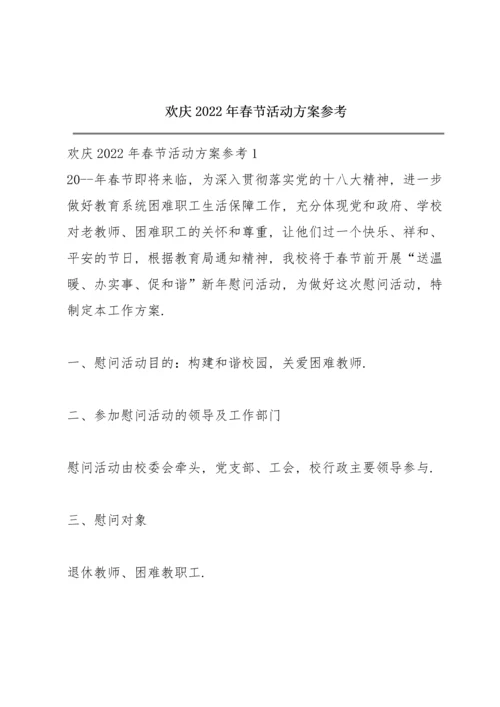 欢庆2022年春节活动方案参考

欢庆2022年春节活动方案参考1
20--年春节即将来临，为深入贯彻落实党的十八大精神，进一步做好教育系统困难职工生活保障工作，充分体现党和政府、学校对老教师、困难职工的关怀和尊重，让他们过一个快乐、祥和、平安的节日，根据教育局通知精神，我校将于春节前开展“送温暖、办实事、促和谐”新年慰问活动，为做好这次慰问活动，特制定本工作方案.

一、慰问活动目的：构建和谐校园，关爱困难教师.

二、参加慰问活动的领导及工作部门

慰问活动由校委会牵头，党支部、工会，校行政主要领导参与.

三、慰问对象

退休教师、困难教职工.